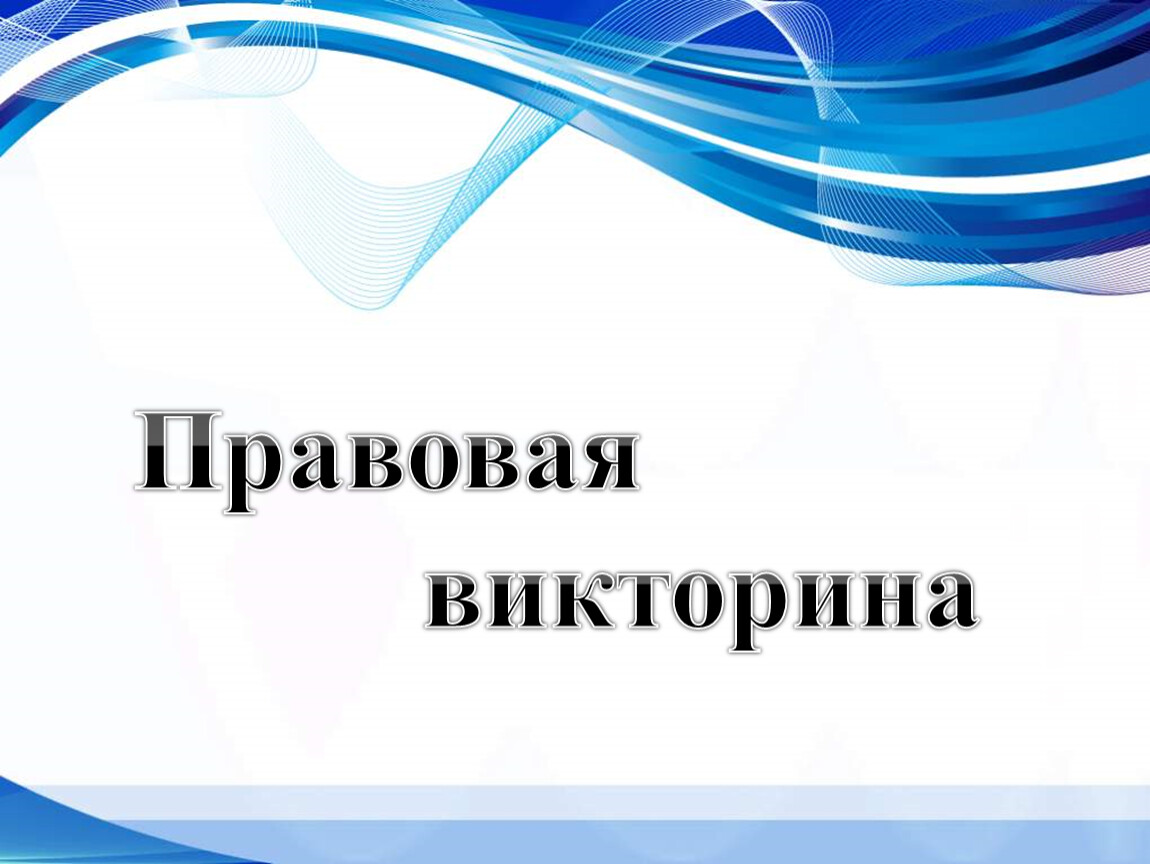 Правовая
викторина